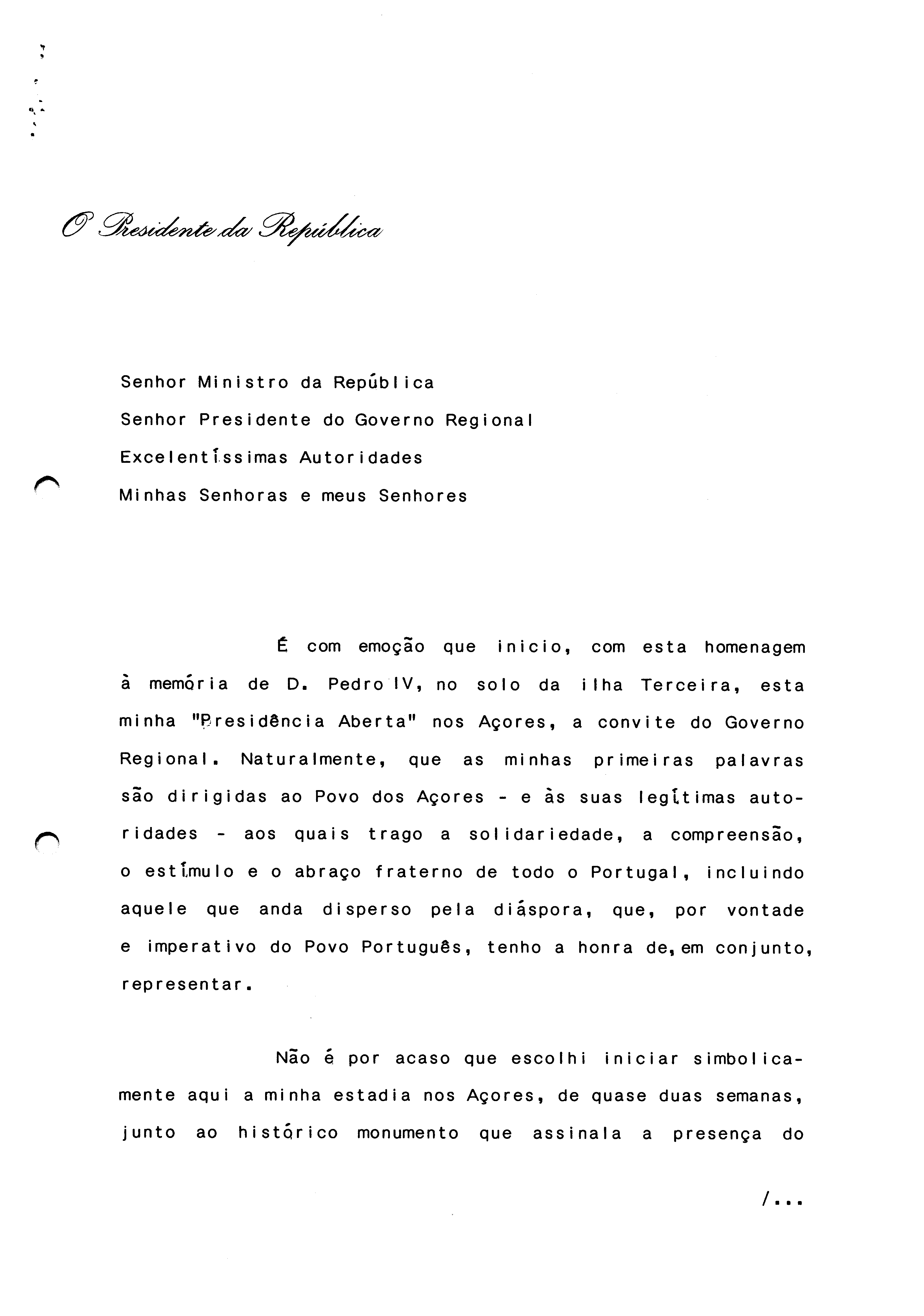 O Presidente da República

Senhor Ministro da República
Senhor Presidente do Governo Regional
Excelentíssimas Autoridades
Minhas Senhoras e meus Senhores

É com emoção que inicio, com esta homenagem à memória de D. Pedro IV, no solo da ilha Terceira, esta minha "Presidência Aberta" nos Açores, a convite do Governo Regional. Naturalmente, que as minhas primeiras palavras são dirigidas ao Povo dos Açores - e às suas legítimas autoridades - aos quais trago a solidariedade, a compreensão, o estímulo e o abraço fraterno de todo o Portugal, incluindo aquele que anda disperso pela diáspora, que, por vontade e imperativo do Povo Português, tenho a honra de, em conjunto, representar.

Não é por acaso que escolhi iniciar simbolicamente aqui a minha estadia nos Açores, de quase duas semanas, junto ao histórico monumento que assinala a presença do

/...